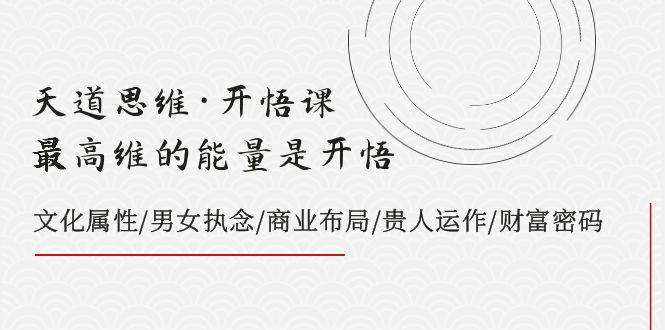 天道思维·开悟课
最高维的能量是开悟

文化属性/男女执念/商业布局/贵人运作/财富密码